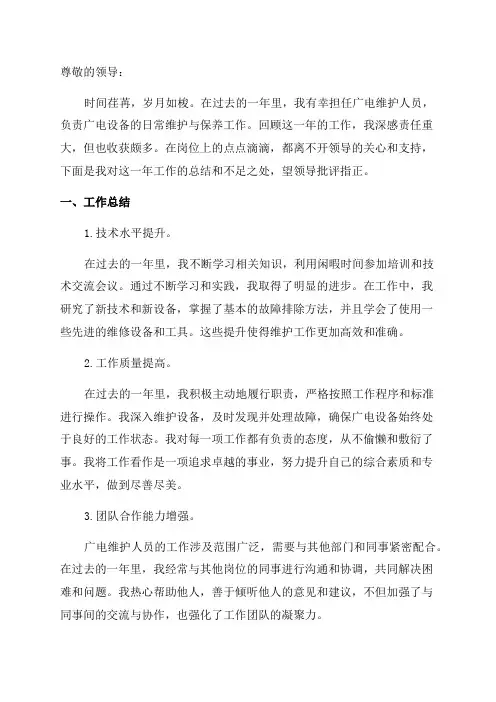 尊敬的领导：

时间荏苒，岁月如梭。在过去的一年里，我有幸担任广电维护人员，负责广电设备的日常维护与保养工作。回顾这一年的工作，我深感责任重大，但也收获颇多。在岗位上的点点滴滴，都离不开领导的关心和支持，下面是我对这一年工作的总结和不足之处，望领导批评指正。

一、工作总结

1.技术水平提升。

在过去的一年里，我不断学习相关知识，利用闲暇时间参加培训和技术交流会议。通过不断学习和实践，我取得了明显的进步。在工作中，我研究了新技术和新设备，掌握了基本的故障排除方法，并且学会了使用一些先进的维修设备和工具。这些提升使得维护工作更加高效和准确。

2.工作质量提高。

在过去的一年里，我积极主动地履行职责，严格按照工作程序和标准进行操作。我深入维护设备，及时发现并处理故障，确保广电设备始终处于良好的工作状态。我对每一项工作都有负责的态度，从不偷懒和敷衍了事。我将工作看作是一项追求卓越的事业，努力提升自己的综合素质和专业水平，做到尽善尽美。

3.团队合作能力增强。

广电维护人员的工作涉及范围广泛，需要与其他部门和同事紧密配合。在过去的一年里，我经常与其他岗位的同事进行沟通和协调，共同解决困难和问题。我热心帮助他人，善于倾听他人的意见和建议，不但加强了与同事间的交流与协作，也强化了工作团队的凝聚力。